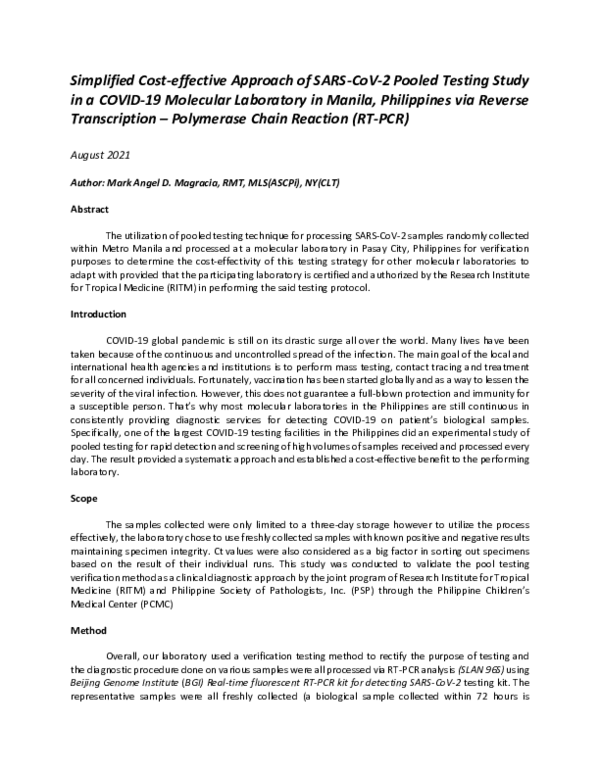 Simplified Cost-effective Approach of SARS-CoV-2 Pooled Testing Study in a COVID-19 Molecular Laboratory in Manila, Philippines via Reverse Transcription – Polymerase Chain Reaction (RT-PCR)

August 2021

Author: Mark Angel D. Magracia, RMT, MLS(ASCPi), NY(CLT)

Abstract

The utilization of pooled testing technique for processing SARS-CoV-2 samples randomly collected within Metro Manila and processed at a molecular laboratory in Pasay City, Philippines for verification purposes to determine the cost-effectivity of this testing strategy for other molecular laboratories to adapt with provided that the participating laboratory is certified and authorized by the Research Institute for Tropical Medicine (RITM) in performing the said testing protocol.

Introduction

COVID-19 global pandemic is still on its drastic surge all over the world. Many lives have been taken because of the continuous and uncontrolled spread of the infection. The main goal of the local and international health agencies and institutions is to perform mass testing, contact tracing and treatment for all concerned individuals. Fortunately, vaccination has been started globally and as a way to lessen the severity of the viral infection. However, this does not guarantee a full-blown protection and immunity for a susceptible person. That's why most molecular laboratories in the Philippines are still continuous in consistently providing diagnostic services for detecting COVID-19 on patient's biological samples. Specifically, one of the largest COVID-19 testing facilities in the Philippines did an experimental study of pooled testing for rapid detection and screening of high volumes of samples received and processed every day. The result provided a systematic approach and established a cost-effective benefit to the performing laboratory.

Scope

The samples collected were only limited to a three-day storage however to utilize the process effectively, the laboratory chose to use freshly collected samples with known positive and negative results maintaining specimen integrity. Ct values were also considered as a big factor in sorting out specimens based on the result of their individual runs. This study was conducted to validate the pool testing verification method as a clinical diagnostic approach by the joint program of Research Institute for Tropical Medicine (RITM) and Philippine Society of Pathologists, Inc. (PSP) through the Philippine Children's Medical Center (PCMC)

Method

Overall, our laboratory used a verification testing method to rectify the purpose of testing and the diagnostic procedure done on various samples were all processed via RT-PCR analysis (SLAN 96S) using Beijing Genome Institute (BGI) Real-time fluorescent RT-PCR kit for detecting SARS-CoV-2 testing kit. The representative samples were all freshly collected (a biological sample collected within 72 hours is